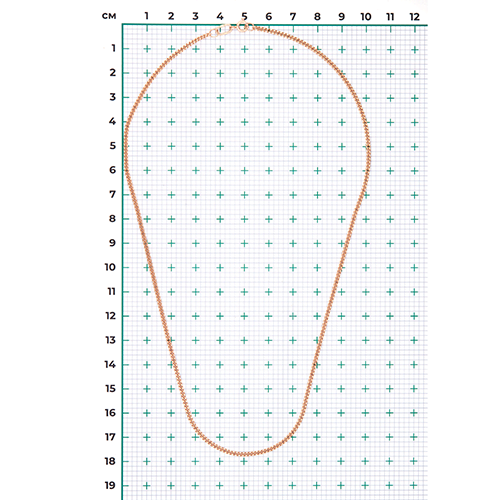 см 1 2 3 4 5 6 7 8 9 10 11 12

1
2
3
4
5
6
7
8
9
10
11
12
13
14
15
16
17
18
19